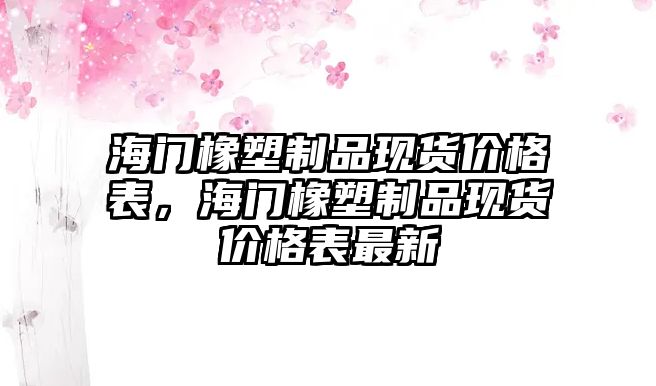 海门橡塑制品现货价格表，海门橡塑制品现货价格表最新